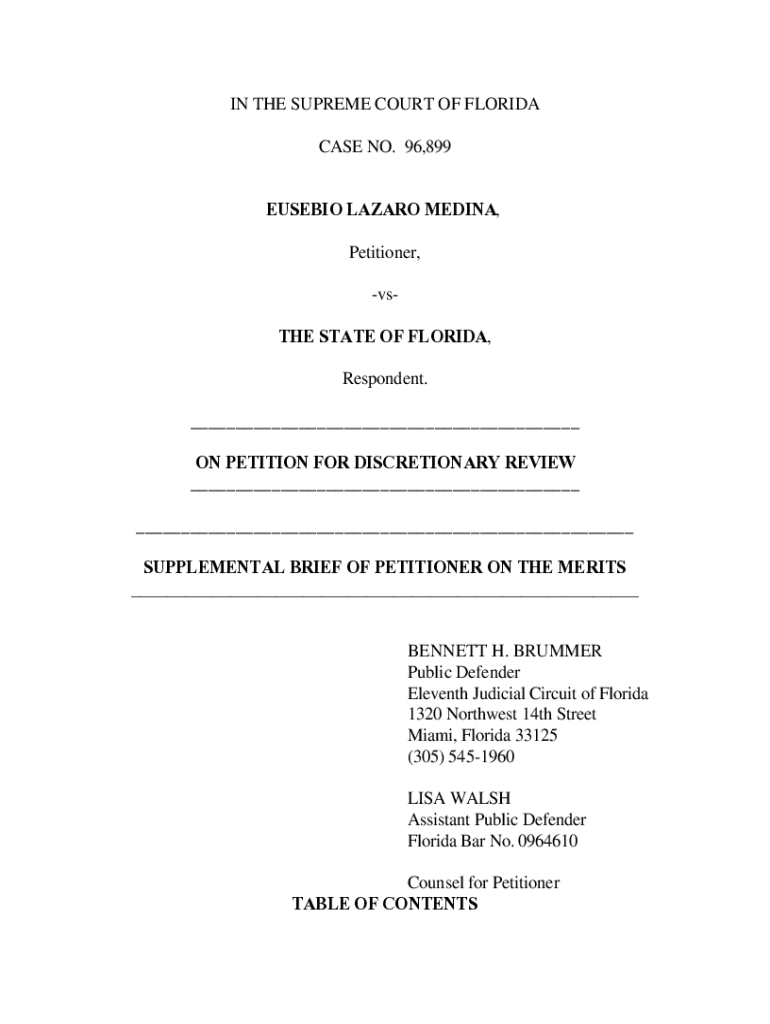 IN THE SUPREME COURT OF FLORIDA

CASE NO. 96,899

EUSEBIO LAZARO MEDINA,

Petitioner,

-vs-

THE STATE OF FLORIDA,

Respondent.

ON PETITION FOR DISCRETIONARY REVIEW

SUPPLEMENTAL BRIEF OF PETITIONER ON THE MERITS

BENNETT H. BRUMMER
Public Defender
Eleventh Judicial Circuit of Florida
1320 Northwest 14th Street
Miami, Florida 33125
(305) 545-1960

LISA WALSH
Assistant Public Defender
Florida Bar No. 0964610

Counsel for Petitioner

TABLE OF CONTENTS